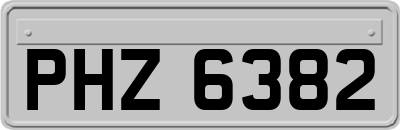 PHZ 6382